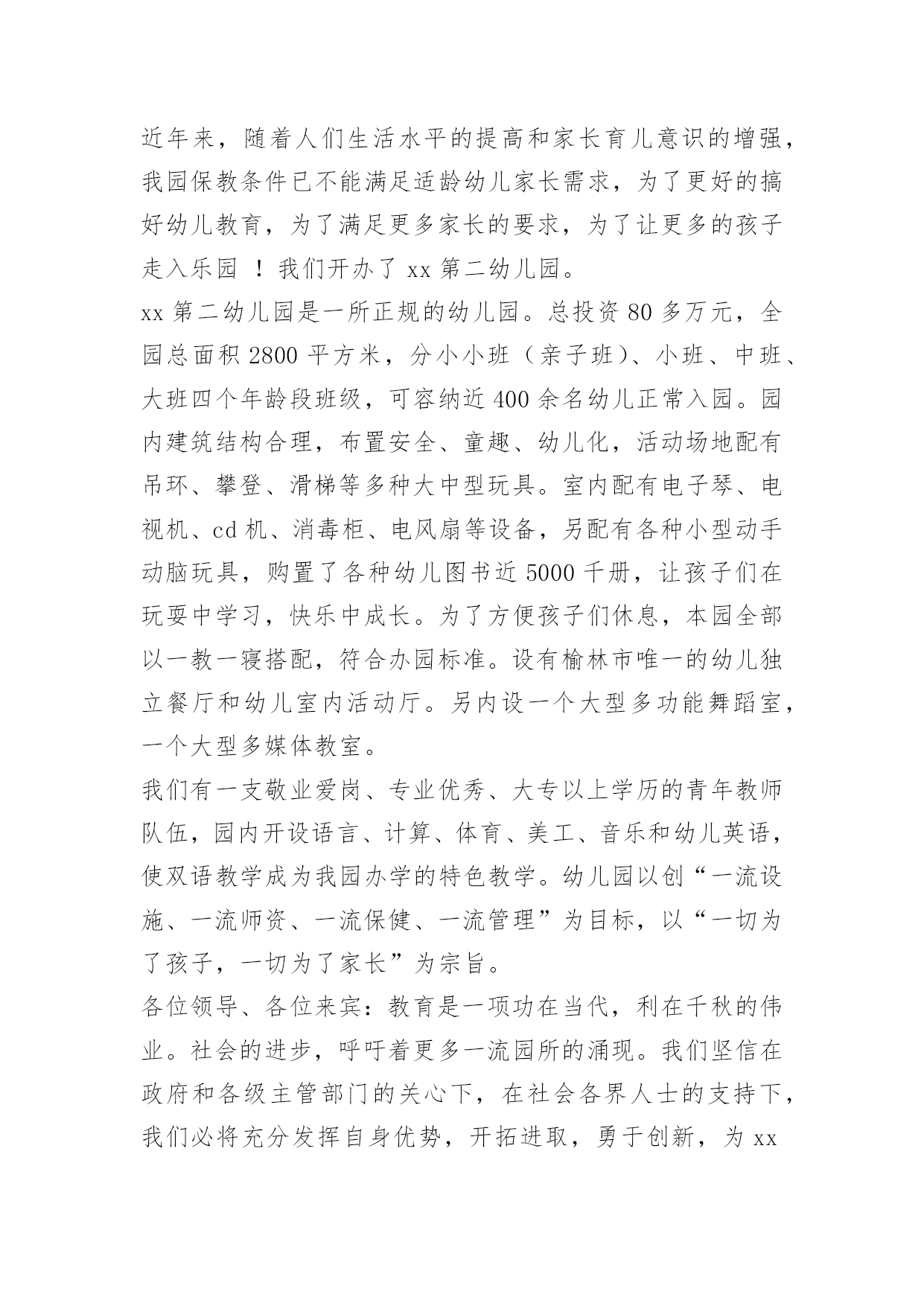 近年来，随着人们生活水平的提高和家长育儿意识的增强，我园保教条件已不能满足适龄幼儿家长需求，为了更好的搞好幼儿教育，为了满足更多家长的要求，为了让更多的孩子走入乐园 ！我们开办了 xx 第二幼儿园。

xx 第二幼儿园是一所正规的幼儿园。总投资 80 多万元，全园总面积 2800 平方米，分小小班（亲子班）、小班、中班、大班四个年龄段班级，可容纳近 400 余名幼儿正常入园。园内建筑结构合理，布置安全、童趣、幼儿化，活动场地配有吊环、攀登、滑梯等多种大中型玩具。室内配有电子琴、电视机、cd 机、消毒柜、电风扇等设备，另配有各种小型动手动脑玩具，购置了各种幼儿图书近 5000 千册，让孩子们在玩耍中学习，快乐中成长。为了方便孩子们休息，本园全部以一教一寝搭配，符合办园标准。设有榆林市唯一的幼儿独立餐厅和幼儿室内活动厅。另内设一个大型多功能舞蹈室，一个大型多媒体教室。

我们有一支敬业爱岗、专业优秀、大专以上学历的青年教师队伍，园内开设语言、计算、体育、美工、音乐和幼儿英语，使双语教学成为我园办学的特色教学。幼儿园以创“一流设施、一流师资、一流保健、一流管理”为目标，以“一切为了孩子，一切为了家长”为宗旨。

各位领导、各位来宾：教育是一项功在当代，利在千秋的伟业。社会的进步，呼吁着更多一流园所的涌现。我们坚信在政府和各级主管部门的关心下，在社会各界人士的支持下，我们必将充分发挥自身优势，开拓进取，勇于创新，为 xx